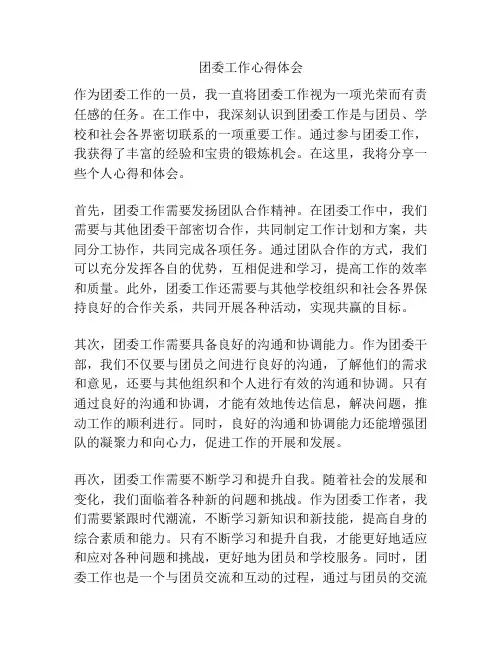 团委工作心得体会

作为团委工作的一员，我一直将团委工作视为一项光荣而有责任感的任务。在工作中，我深刻认识到团委工作是与团员、学校和社会各界密切联系的一项重要工作。通过参与团委工作，我获得了丰富的经验和宝贵的锻炼机会。在这里，我将分享一些个人心得和体会。

首先，团委工作需要发扬团队合作精神。在团委工作中，我们需要与其他团委干部密切合作，共同制定工作计划和方案，共同分工协作，共同完成各项任务。通过团队合作的方式，我们可以充分发挥各自的优势，互相促进和学习，提高工作的效率和质量。此外，团委工作还需要与其他学校组织和社会各界保持良好的合作关系，共同开展各种活动，实现共赢的目标。

其次，团委工作需要具备良好的沟通和协调能力。作为团委干部，我们不仅要与团员之间进行良好的沟通，了解他们的需求和意见，还要与其他组织和个人进行有效的沟通和协调。只有通过良好的沟通和协调，才能有效地传达信息，解决问题，推动工作的顺利进行。同时，良好的沟通和协调能力还能增强团队的凝聚力和向心力，促进工作的开展和发展。

再次，团委工作需要不断学习和提升自我。随着社会的发展和变化，我们面临着各种新的问题和挑战。作为团委工作者，我们需要紧跟时代潮流，不断学习新知识和新技能，提高自身的综合素质和能力。只有不断学习和提升自我，才能更好地适应和应对各种问题和挑战，更好地为团员和学校服务。同时，团委工作也是一个与团员交流和互动的过程，通过与团员的交流